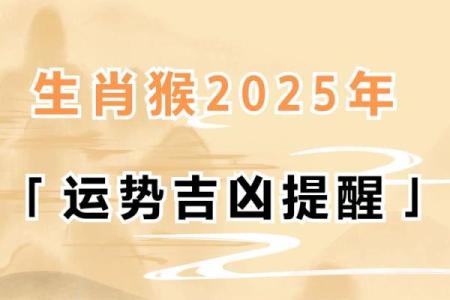 生肖猴2025年

「运势吉凶提醒」